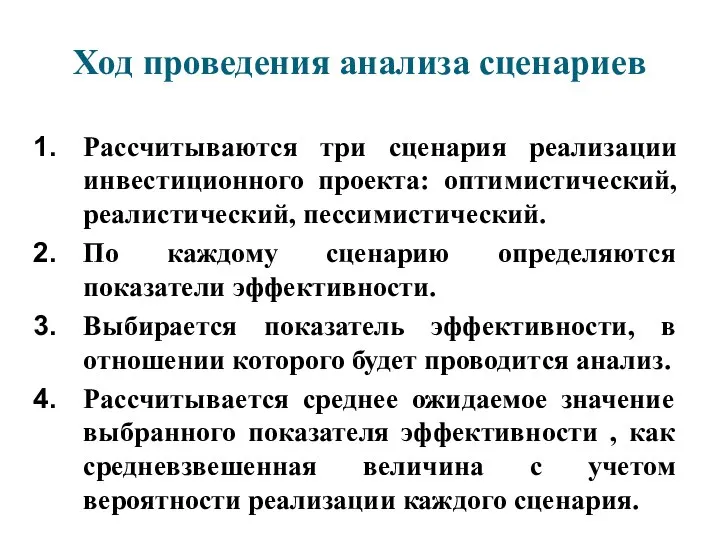 Ход проведения анализа сценариев

1. Рассчитываются три сценария реализации инвестиционного проекта: оптимистический, реалистический, пессимистический.
2. По каждому сценарию определяются показатели эффективности.
3. Выбирается показатель эффективности, в отношении которого будет проводится анализ.
4. Рассчитывается среднее ожидаемое значение выбранного показателя эффективности , как средневзвешенная величина с учетом вероятности реализации каждого сценария.